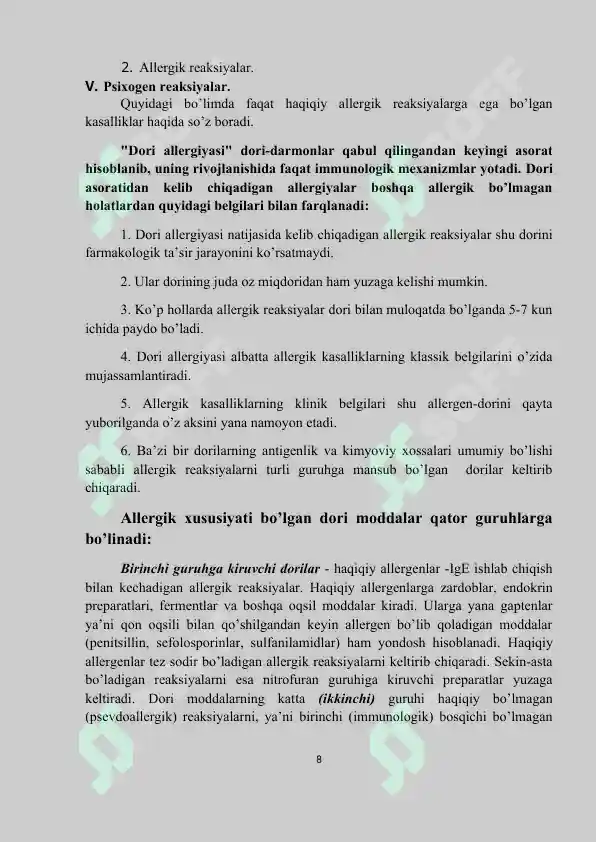 2. Allergik reaksiyalar.
V. Psixogen reaksiyalar.

Quyidagi bo'limda faqat haqiqiy allergik reaksiyalarga ega bo'lgan kasalliklar haqida so'z boradi.

"Dori allergiyasi" dori-darmonlar qabul qilingandan keyingi asorat hisoblanib, uning rivojlanishida faqat immunologik mexanizmlar yotadi. Dori asoratidan kelib chiqadigan allergiyalar boshqa allergik bo'lmagan holatlardan quyidagi belgilari bilan farqlanadi:

1. Dori allergiyasi natijasida kelib chiqadigan allergik reaksiyalar shu dorini farmakologik ta'sir jarayonini ko'rsatmaydi.

2. Ular dorining juda oz miqdoridan ham yuzaga kelishi mumkin.

3. Ko'p hollarda allergik reaksiyalar dori bilan muloqatda bo'lganda 5-7 kun ichida paydo bo'ladi.

4. Dori allergiyasi albatta allergik kasalliklarning klassik belgilarini o'zida mujassamlantiradi.

5. Allergik kasalliklarning klinik belgilari shu allergen-dorini qayta yuborilganda o'z aksini yana namoyon etadi.

6. Ba'zi bir dorilarning antigenlik va kimyoviy xossalari umumiy bo'lishi sababli allergik reaksiyalarni turli guruhga mansub bo'lgan dorilar keltirib chiqaradi.

Allergik xususiyati bo'lgan dori moddalar qator guruhlarga bo'linadi:

Birinchi guruhga kiruvchi dorilar - haqiqiy allergenlar -IgE ishlab chiqish bilan kechadigan allergik reaksiyalar. Haqiqiy allergenlarga zardoblar, endokrin preparatlari, fermentlar va boshqa oqsil moddalar kiradi. Ularga yana gaptenlar ya'ni qon oqsili bilan qo'shilgandan keyin allergen bo'lib qoladigan moddalar (penitsillin, sefolosporinlar, sulfanilamidlar) ham yondosh hisoblanadi. Haqiqiy allergenlar tez sodir bo'ladigan allergik reaksiyalarni keltirib chiqaradi. Sekin-asta bo'ladigan reaksiyalarni esa nitrofuran guruhiga kiruvchi preparatlar yuzaga keltiradi. Dori moddalarning katta (ikkinchi) guruhi haqiqiy bo'lmagan (psevdoallergik) reaksiyalarni, ya'ni birinchi (immunologik) bosqichi bo'lmagan

8